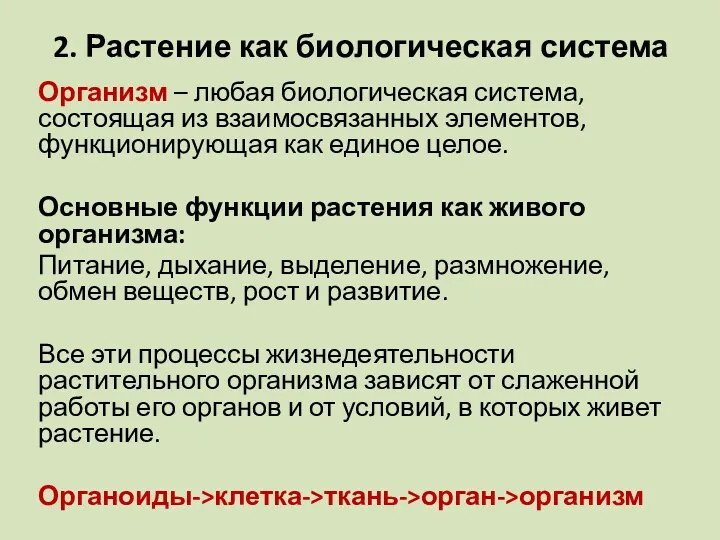 2. Растение как биологическая система

Организм – любая биологическая система, состоящая из взаимосвязанных элементов, функционирующая как единое целое.

Основные функции растения как живого организма:
Питание, дыхание, выделение, размножение, обмен веществ, рост и развитие.

Все эти процессы жизнедеятельности растительного организма зависят от слаженной работы его органов и от условий, в которых живет растение.

Органоиды->клетка->ткань->орган->организм